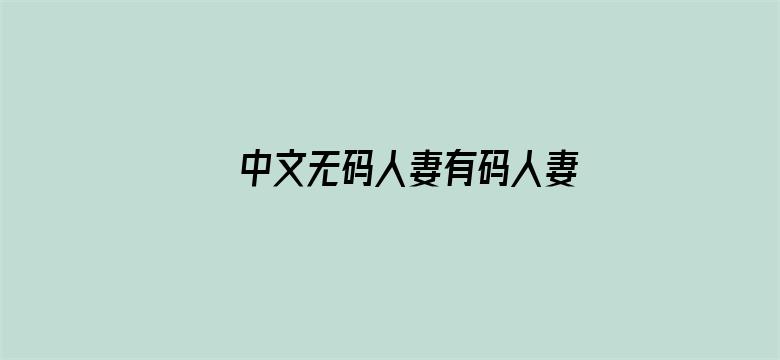 中文无码人妻有码人妻